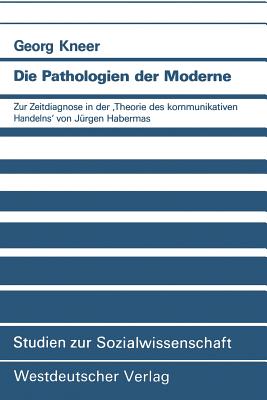 Georg Kneer

Die Pathologien der Moderne

Zur Zeitdiagnose in der ‚Theorie des kommunikativen Handelns' von Jürgen Habermas

Studien zur Sozialwissenschaft

Westdeutscher Verlag